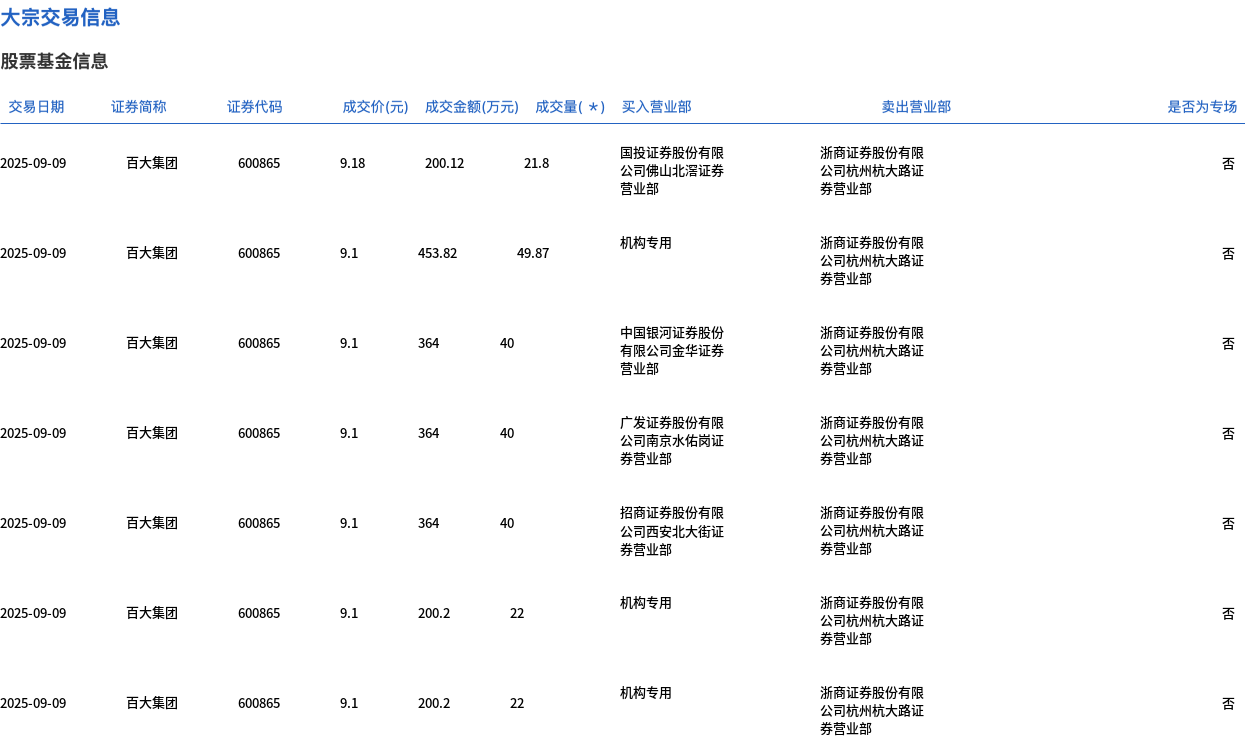 大宗交易信息

股票基金信息

| 交易日期 | 证券简称 | 证券代码 | 成交价(元) | 成交金额(万元) | 成交量( * ) | 买入营业部 | 卖出营业部 | 是否为专场 |
|---|---|---|---|---|---|---|---|---|
| 2025-09-09 | 百大集团 | 600865 | 9.18 | 200.12 | 21.8 | 国投证券股份有限公司佛山北滘证券营业部 | 浙商证券股份有限公司杭州杭大路证券营业部 | 否 |
| 2025-09-09 | 百大集团 | 600865 | 9.1 | 453.82 | 49.87 | 机构专用 | 浙商证券股份有限公司杭州杭大路证券营业部 | 否 |
| 2025-09-09 | 百大集团 | 600865 | 9.1 | 364 | 40 | 中国银河证券股份有限公司金华证券营业部 | 浙商证券股份有限公司杭州杭大路证券营业部 | 否 |
| 2025-09-09 | 百大集团 | 600865 | 9.1 | 364 | 40 | 广发证券股份有限公司南京水佑岗证券营业部 | 浙商证券股份有限公司杭州杭大路证券营业部 | 否 |
| 2025-09-09 | 百大集团 | 600865 | 9.1 | 364 | 40 | 招商证券股份有限公司西安北大街证券营业部 | 浙商证券股份有限公司杭州杭大路证券营业部 | 否 |
| 2025-09-09 | 百大集团 | 600865 | 9.1 | 200.2 | 22 | 机构专用 | 浙商证券股份有限公司杭州杭大路证券营业部 | 否 |
| 2025-09-09 | 百大集团 | 600865 | 9.1 | 200.2 | 22 | 机构专用 | 浙商证券股份有限公司杭州杭大路证券营业部 | 否 |